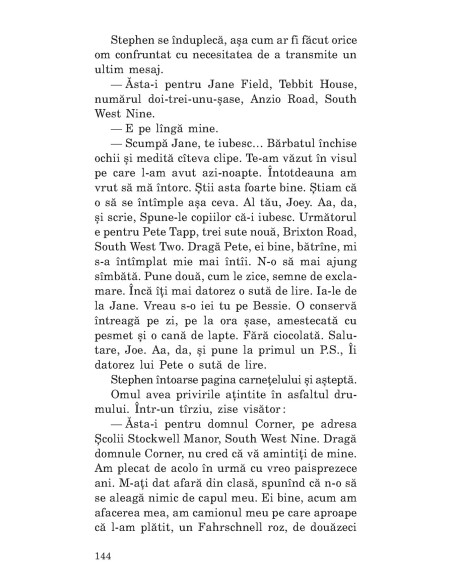 Stephen se înduplecă, așa cum ar fi făcut orice om confruntat cu necesitatea de a transmite un ultim mesaj.

— Ăsta-i pentru Jane Field, Tebbit House, numărul doi-trei-unu-șase, Anzio Road, South West Nine.

— E pe lîngă mine.

— Scumpă Jane, te iubesc... Bărbatul închise ochii și medită cîteva clipe. Te-am văzut în visul pe care l-am avut azi-noapte. Întotdeauna am vrut să mă întorc. Știi asta foarte bine. Știam că o să se întîmple așa ceva. Al tău, Joey. Aa, da, și scrie, Spune-le copiilor că-i iubesc. Următorul e pentru Pete Tapp, trei sute nouă, Brixton Road, South West Two. Dragă Pete, ei bine, bătrîne, mi s-a întîmplat mie mai întîi. N-o să mai ajung sîmbătă. Pune două, cum le zice, semne de exclamare. Încă îți mai datorez o sută de lire. Ia-le de la Jane. Vreau s-o iei tu pe Bessie. O conservă întreagă pe zi, pe la ora șase, amestecată cu pesmet și o cană de lapte. Fără ciocolată. Salutare, Joe. Aa, da, și pune la primul un P.S., Îi datorez lui Pete o sută de lire.

Stephen întoarse pagina carnețelului și așteptă.

Omul avea privirile ațintite în asfaltul drumului. Într-un tîrziu, zise visător:

— Ăsta-i pentru domnul Corner, pe adresa Școlii Stockwell Manor, South West Nine. Dragă domnule Corner, nu cred că vă amintiți de mine. Am plecat de acolo în urmă cu vreo paisprezece ani. M-ați dat afară din clasă, spunînd că n-o să se aleagă nimic de capul meu. Ei bine, acum am afacerea mea, am camionul meu pe care aproape că l-am plătit, un Fahrschnell roz, de douăzeci

144